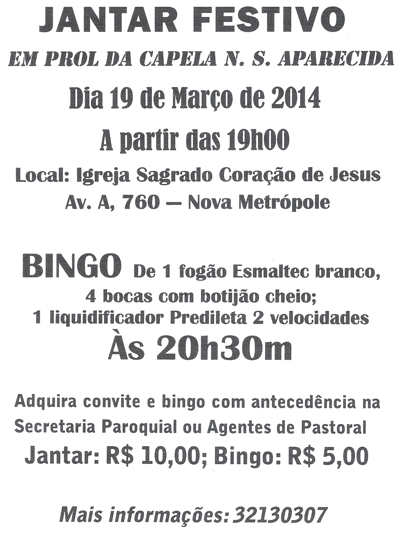 JANTAR FESTIVO

EM PROL DA CAPELA N. S. APARECIDA

Dia 19 de Março de 2014

A partir das 19h00

Local: Igreja Sagrado Coração de Jesus
Av. A, 760 — Nova Metrópole

BINGO De 1 fogão Esmaltec branco, 4 bocas com botijão cheio; 1 liquidificador Predileta 2 velocidades

Às 20h30m

Adquira convite e bingo com antecedência na Secretaria Paroquial ou Agentes de Pastoral

Jantar: R$ 10,00; Bingo: R$ 5,00

Mais informações: 32130307